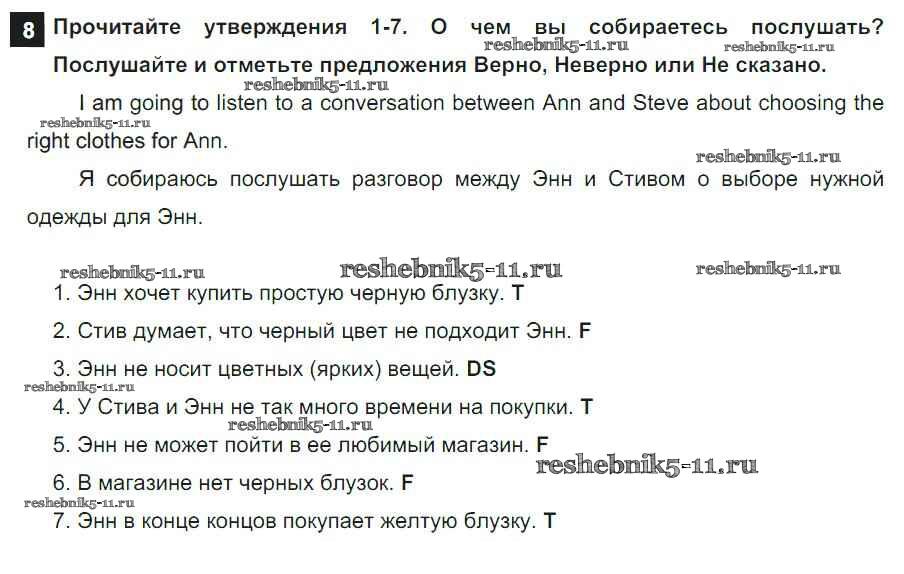 8 Прочитайте утверждения 1-7. О чем вы собираетесь послушать? Послушайте и отметьте предложения Верно, Неверно или Не сказано.

I am going to listen to a conversation between Ann and Steve about choosing the right clothes for Ann.

Я собираюсь послушать разговор между Энн и Стивом о выборе нужной одежды для Энн.

1. Энн хочет купить простую черную блузку. T

2. Стив думает, что черный цвет не подходит Энн. F

3. Энн не носит цветных (ярких) вещей. DS

4. У Стива и Энн не так много времени на покупки. T

5. Энн не может пойти в ее любимый магазин. F

6. В магазине нет черных блузок. F

7. Энн в конце концов покупает желтую блузку. T

reshebnik5-11.ru